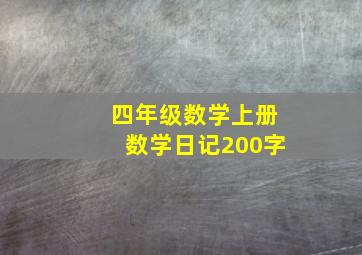 四年级数学上册
数学日记200字